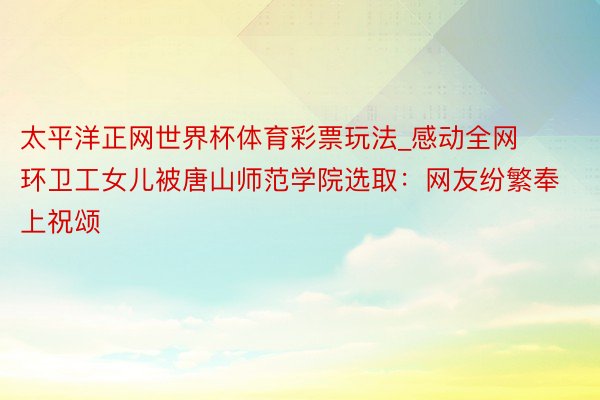 太平洋正网世界杯体育彩票玩法_感动全网环卫工女儿被唐山师范学院选取：网友纷繁奉上祝颂